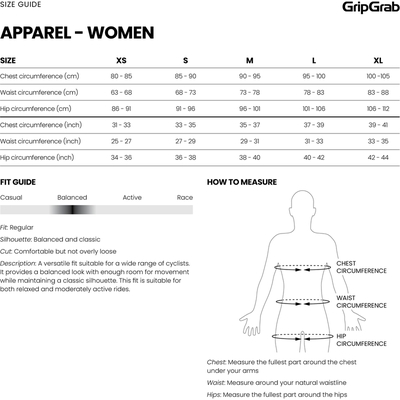 SIZE GUIDE

GripGrab

APPAREL – WOMEN

| SIZE | XS | S | M | L | XL |
|---|---|---|---|---|---|
| Chest circumference (cm) | 80 - 85 | 85 - 90 | 90 - 95 | 95 - 100 | 100 -105 |
| Waist circumference (cm) | 63 - 68 | 68 - 73 | 73 - 78 | 78 - 83 | 83 - 88 |
| Hip circumference (cm) | 86 - 91 | 91 - 96 | 96 - 101 | 101 - 106 | 106 - 112 |
| Chest circumference (inch) | 31 - 33 | 33 - 35 | 35 - 37 | 37 - 39 | 39 - 41 |
| Waist circumference (inch) | 25 - 27 | 27 - 29 | 29 - 31 | 31 - 33 | 33 - 35 |
| Hip circumference (inch) | 34 - 36 | 36 - 38 | 38 - 40 | 40 - 42 | 42 - 44 |

FIT GUIDE

Casual Balanced Active Race

Fit: Regular

Silhouette: Balanced and classic

Cut: Comfortable but not overly loose

Description: A versatile fit suitable for a wide range of cyclists. It provides a balanced look with enough room for movement while maintaining a classic silhouette. This fit is suitable for both relaxed and moderately active rides.

HOW TO MEASURE

CHEST CIRCUMFERENCE

WAIST CIRCUMFERENCE

HIP CIRCUMFERENCE

Chest: Measure the fullest part around the chest under your arms

Waist: Measure around your natural waistline

Hips: Measure the fullest part around the hips